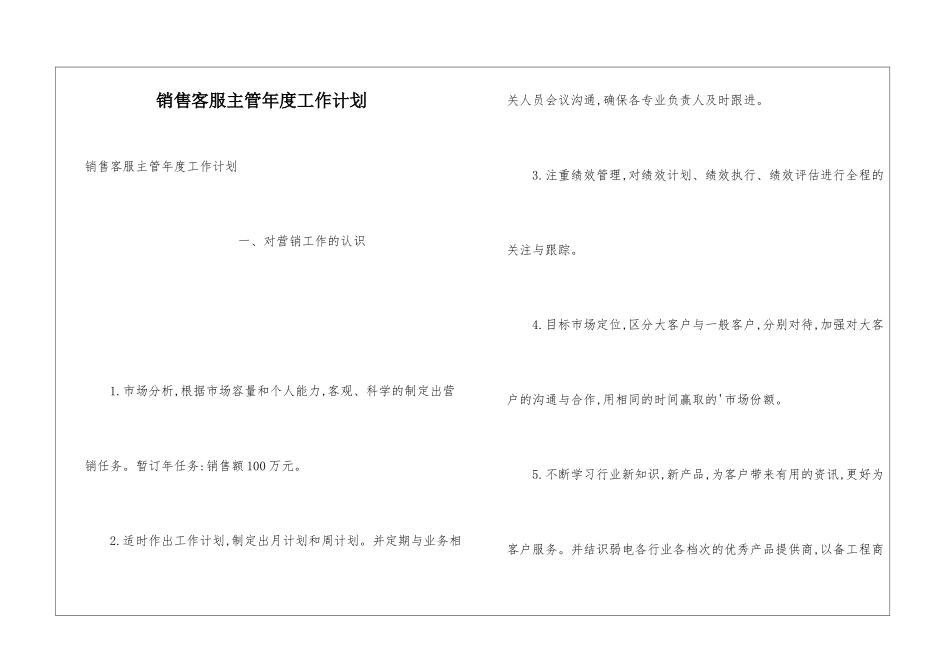 销售客服主管年度工作计划

销售客服主管年度工作计划

一、对营销工作的认识

1.市场分析,根据市场容量和个人能力,客观、科学的制定出营销任务。暂订年任务:销售额100万元。

2.适时作出工作计划,制定出月计划和周计划。并定期与业务相关人员会议沟通,确保各专业负责人及时跟进。

3.注重绩效管理,对绩效计划、绩效执行、绩效评估进行全程的关注与跟踪。

4.目标市场定位,区分大客户与一般客户,分别对待,加强对大客户的沟通与合作,用相同的时间赢取的'市场份额。

5.不断学习行业新知识,新产品,为客户带来有用的资讯,更好为客户服务。并结识弱电各行业各档次的优秀产品提供商,以备工程商